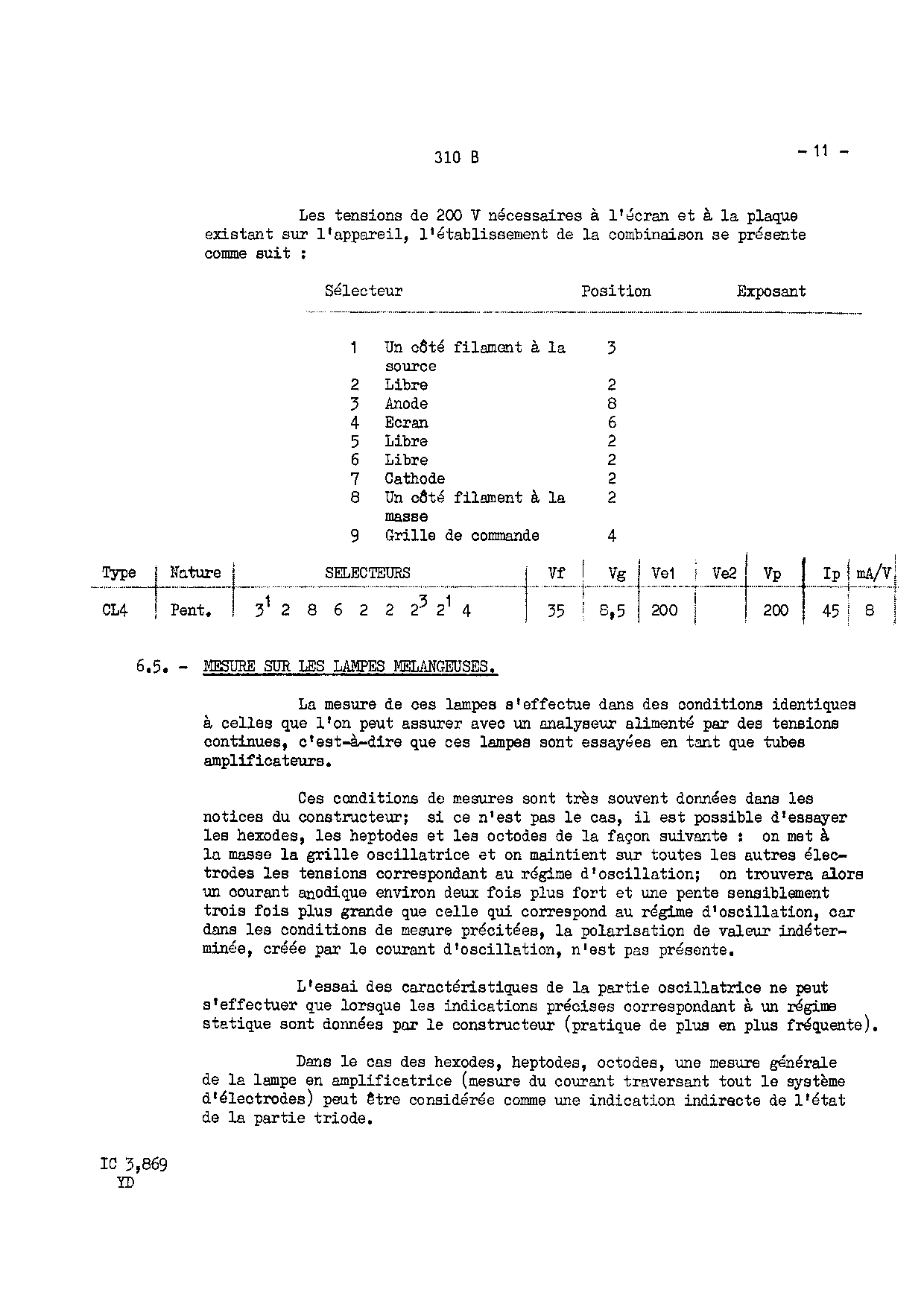 310 B

- 11 -

Les tensions de 200 V nécessaires à l'écran et à la plaque existant sur l'appareil, l'établissement de la combinaison se présente comme suit :

| Sélecteur | | Position | Exposant |
|---|---|---|---|
| 1 | Un côté filament à la source | 3 | |
| 2 | Libre | 2 | |
| 3 | Anode | 8 | |
| 4 | Ecran | 6 | |
| 5 | Libre | 2 | |
| 6 | Libre | 2 | |
| 7 | Cathode | 2 | |
| 8 | Un côté filament à la masse | 2 | |
| 9 | Grille de commande | 4 | |

| Type | Nature | SELECTEURS | Vf | Vg | Ve1 | Ve2 | Vp | Ip | mA/V |
|---|---|---|---|---|---|---|---|---|---|
| CL4 | Pent. | $3^1$ 2 8 6 2 2 $2^3$ $2^1$ 4 | 35 | 8,5 | 200 | | 200 | 45 | 8 |

6.5. - MESURE SUR LES LAMPES MELANGEUSES.

La mesure de ces lampes s'effectue dans des conditions identiques à celles que l'on peut assurer avec un analyseur alimenté par des tensions continues, c'est-à-dire que ces lampes sont essayées en tant que tubes amplificateurs.

Ces conditions de mesures sont très souvent données dans les notices du constructeur; si ce n'est pas le cas, il est possible d'essayer les hexodes, les heptodes et les octodes de la façon suivante : on met à la masse la grille oscillatrice et on maintient sur toutes les autres électrodes les tensions correspondant au régime d'oscillation; on trouvera alors un courant anodique environ deux fois plus fort et une pente sensiblement trois fois plus grande que celle qui correspond au régime d'oscillation, car dans les conditions de mesure précitées, la polarisation de valeur indéterminée, créée par le courant d'oscillation, n'est pas présente.

L'essai des caractéristiques de la partie oscillatrice ne peut s'effectuer que lorsque les indications précises correspondant à un régime statique sont données par le constructeur (pratique de plus en plus fréquente).

Dans le cas des hexodes, heptodes, octodes, une mesure générale de la lampe en amplificatrice (mesure du courant traversant tout le système d'électrodes) peut être considérée comme une indication indirecte de l'état de la partie triode.

IC 3,869
YD